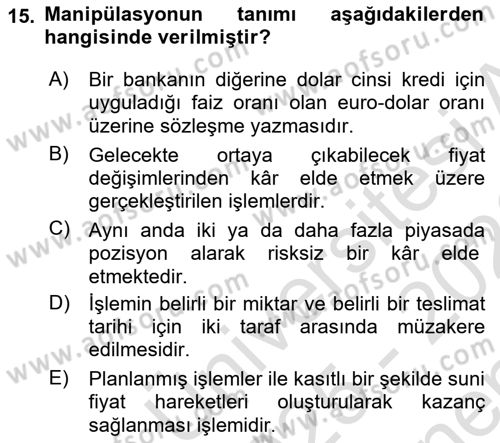 15. Manipülasyonun tanımı aşağıdakilerden hangisinde verilmiştir?

A) Bir bankanın diğerine dolar cinsi kredi için uyguladığı faiz oranı olan euro-dolar oranı üzerine sözleşme yazmasıdır.

B) Gelecekte ortaya çıkabilecek fiyat değişimlerinden kâr elde etmek üzere gerçekleştirilen işlemlerdir.

C) Aynı anda iki ya da daha fazla piyasada pozisyon alarak risksiz bir kâr elde etmektedir.

D) İşlemin belirli bir miktar ve belirli bir teslimat tarihi için iki taraf arasında müzakere edilmesidir.

E) Planlanmış işlemler ile kasıtlı bir şekilde suni fiyat hareketleri oluşturularak kazanç sağlanması işlemidir.

www.aofsoru.com